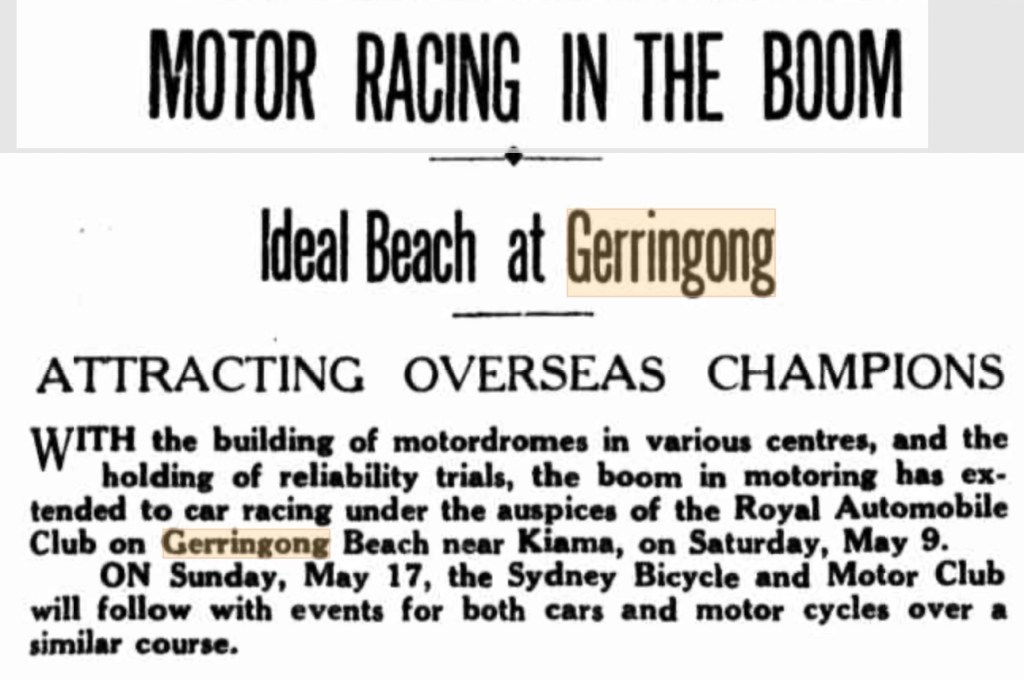 MOTOR RACING IN THE BOOM

Ideal Beach at Gerringong

ATTRACTING OVERSEAS CHAMPIONS

WITH the building of motordromes in various centres, and the holding of reliability trials, the boom in motoring has extended to car racing under the auspices of the Royal Automobile Club on Gerringong Beach near Kiama, on Saturday, May 9.

ON Sunday, May 17, the Sydney Bicycle and Motor Club will follow with events for both cars and motor cycles over a similar course.